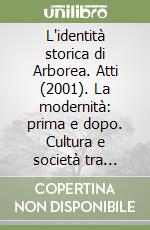 unilibro

L'identità storica di Arborea. Atti (2001). La modernità: prima e dopo. Cultura e società tra…

COPERTINA NON DISPONIBILE